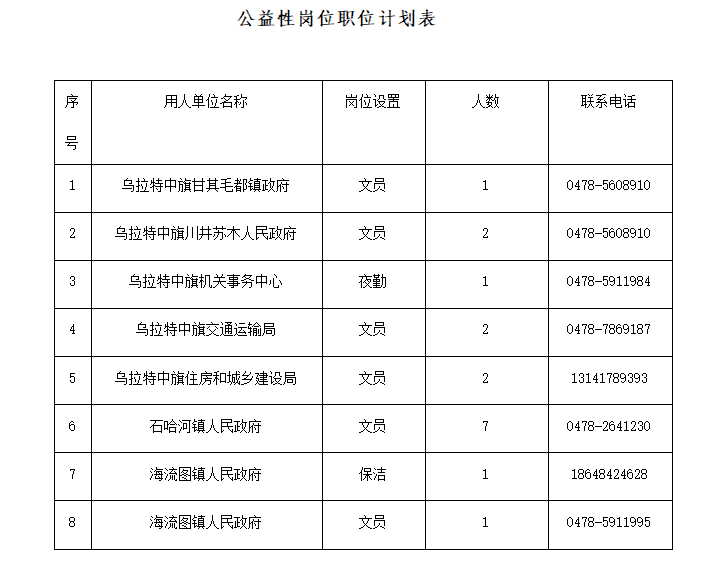 公益性岗位职位计划表

| 序号 | 用人单位名称 | 岗位设置 | 人数 | 联系电话 |
|---|---|---|---|---|
| 1 | 乌拉特中旗甘其毛都镇政府 | 文员 | 1 | 0478-5608910 |
| 2 | 乌拉特中旗川井苏木人民政府 | 文员 | 2 | 0478-5608910 |
| 3 | 乌拉特中旗机关事务中心 | 夜勤 | 1 | 0478-5911984 |
| 4 | 乌拉特中旗交通运输局 | 文员 | 2 | 0478-7869187 |
| 5 | 乌拉特中旗住房和城乡建设局 | 文员 | 2 | 13141789393 |
| 6 | 石哈河镇人民政府 | 文员 | 7 | 0478-2641230 |
| 7 | 海流图镇人民政府 | 保洁 | 1 | 18648424628 |
| 8 | 海流图镇人民政府 | 文员 | 1 | 0478-5911995 |